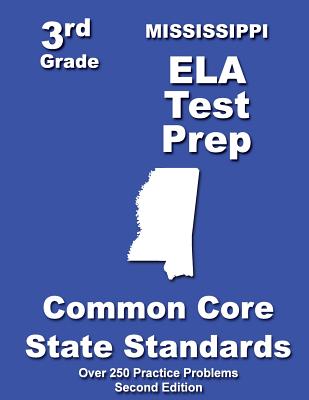 3rd
Grade

MISSISSIPPI
ELA
Test
Prep

Common Core
State Standards

Over 250 Practice Problems
Second Edition